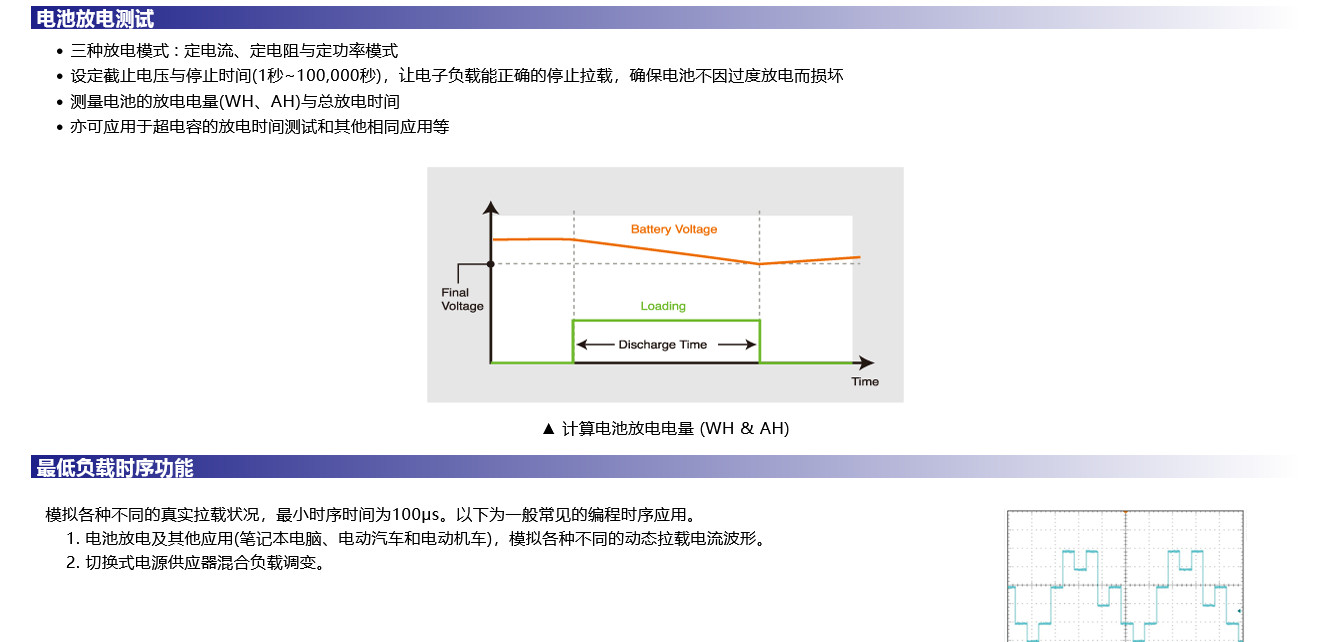 电池放电测试

• 三种放电模式：定电流、定电阻与定功率模式
• 设定截止电压与停止时间(1秒~100,000秒)，让电子负载能正确的停止拉载，确保电池不因过度放电而损坏
• 测量电池的放电电量(WH、AH)与总放电时间
• 亦可应用于超电容的放电时间测试和其他相同应用等

Battery Voltage
Final Voltage
Loading
Discharge Time
Time

▲ 计算电池放电电量 (WH & AH)

最低负载时序功能

模拟各种不同的真实拉载状况，最小时序时间为100μs。以下为一般常见的编程时序应用。
1. 电池放电及其他应用(笔记本电脑、电动汽车和电动机车)，模拟各种不同的动态拉载电流波形。
2. 切换式电源供应器混合负载调变。